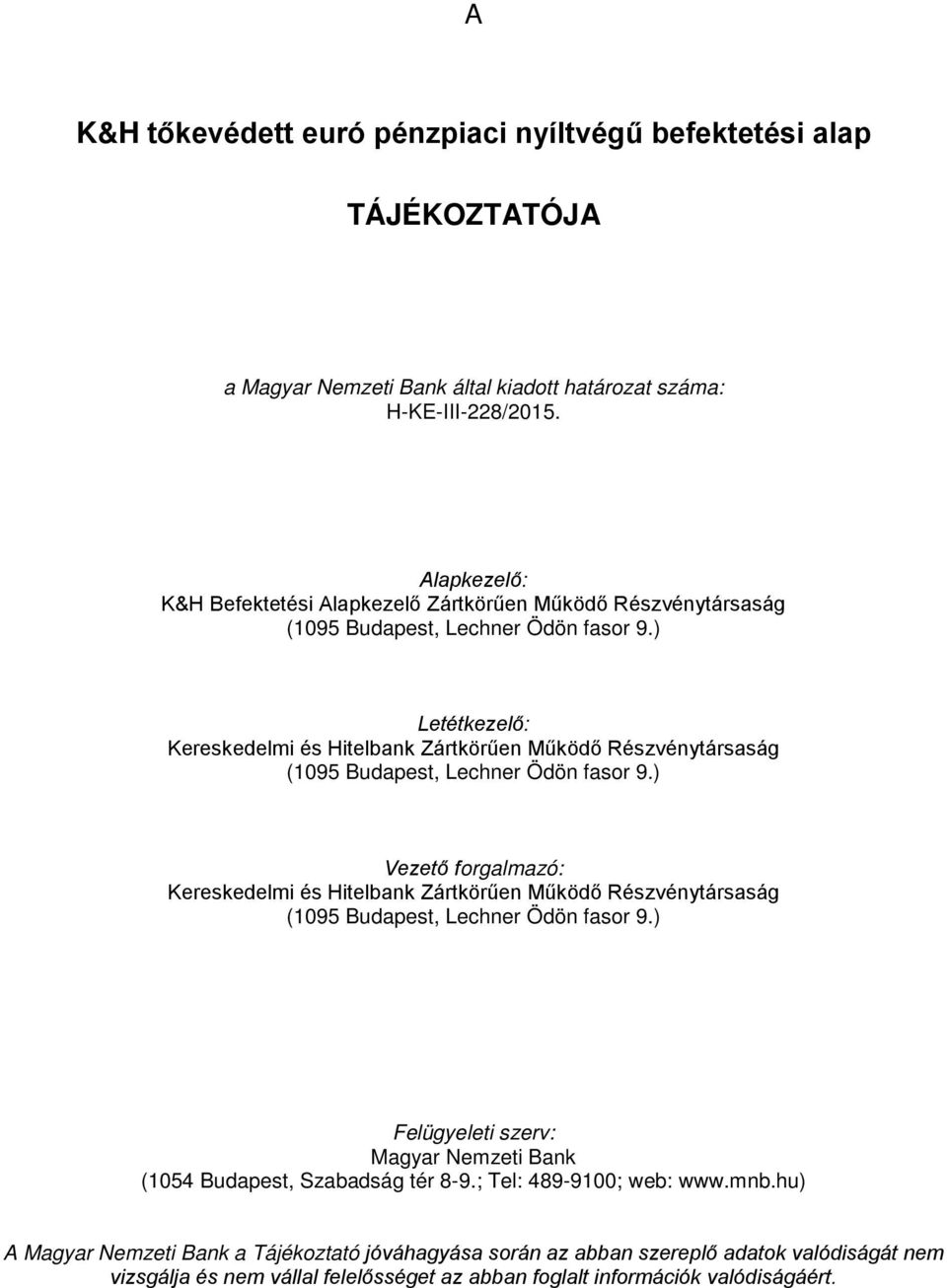 A

K&H tőkevédett euró pénzpiaci nyíltvégű befektetési alap

TÁJÉKOZTATÓJA

a Magyar Nemzeti Bank által kiadott határozat száma:
H-KE-III-228/2015.

Alapkezelő:
K&H Befektetési Alapkezelő Zártkörűen Működő Részvénytársaság
(1095 Budapest, Lechner Ödön fasor 9.)

Letétkezelő:
Kereskedelmi és Hitelbank Zártkörűen Működő Részvénytársaság
(1095 Budapest, Lechner Ödön fasor 9.)

Vezető forgalmazó:
Kereskedelmi és Hitelbank Zártkörűen Működő Részvénytársaság
(1095 Budapest, Lechner Ödön fasor 9.)

Felügyeleti szerv:
Magyar Nemzeti Bank
(1054 Budapest, Szabadság tér 8-9.; Tel: 489-9100; web: www.mnb.hu)

A Magyar Nemzeti Bank a Tájékoztató jóváhagyása során az abban szereplő adatok valódiságát nem vizsgálja és nem vállal felelősséget az abban foglalt információk valódiságáért.